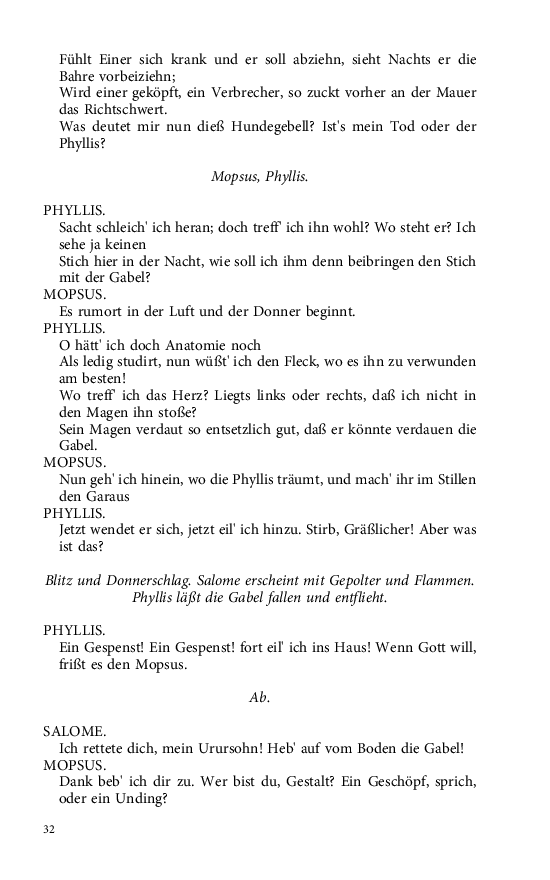 Fühlt Einer sich krank und er soll abziehn, sieht Nachts er die Bahre vorbeiziehn;
Wird einer geköpft, ein Verbrecher, so zuckt vorher an der Mauer das Richtschwert.
Was deutet mir nun dieß Hundegebell? Ist's mein Tod oder der Phyllis?

Mopsus, Phyllis.

PHYLLIS.
Sacht schleich' ich heran; doch treff' ich ihn wohl? Wo steht er? Ich sehe ja keinen
Stich hier in der Nacht, wie soll ich ihm denn beibringen den Stich mit der Gabel?
MOPSUS.
Es rumort in der Luft und der Donner beginnt.
PHYLLIS.
O hätt' ich doch Anatomie noch
Als ledig studirt, nun wüßt' ich den Fleck, wo es ihn zu verwunden am besten!
Wo treff' ich das Herz? Liegts links oder rechts, daß ich nicht in den Magen ihn stoße?
Sein Magen verdaut so entsetzlich gut, daß er könnte verdauen die Gabel.
MOPSUS.
Nun geh' ich hinein, wo die Phyllis träumt, und mach' ihr im Stillen den Garaus
PHYLLIS.
Jetzt wendet er sich, jetzt eil' ich hinzu. Stirb, Gräßlicher! Aber was ist das?

Blitz und Donnerschlag. Salome erscheint mit Gepolter und Flammen. Phyllis läßt die Gabel fallen und entflieht.

PHYLLIS.
Ein Gespenst! Ein Gespenst! fort eil' ich ins Haus! Wenn Gott will, frißt es den Mopsus.

Ab.

SALOME.
Ich rettete dich, mein Urursohn! Heb' auf vom Boden die Gabel!
MOPSUS.
Dank beb' ich dir zu. Wer bist du, Gestalt? Ein Geschöpf, sprich, oder ein Unding?

32